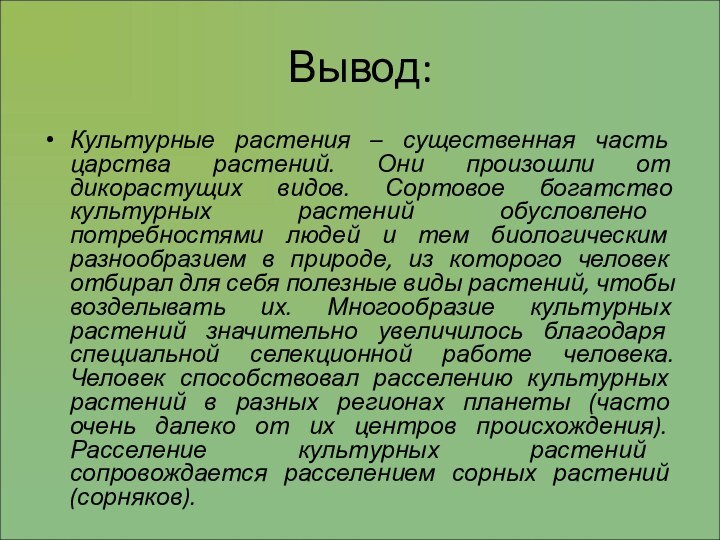 Вывод:

• Культурные растения – существенная часть царства растений. Они произошли от дикорастущих видов. Сортовое богатство культурных растений обусловлено потребностями людей и тем биологическим разнообразием в природе, из которого человек отбирал для себя полезные виды растений, чтобы возделывать их. Многообразие культурных растений значительно увеличилось благодаря специальной селекционной работе человека. Человек способствовал расселению культурных растений в разных регионах планеты (часто очень далеко от их центров происхождения). Расселение культурных растений сопровождается расселением сорных растений (сорняков).